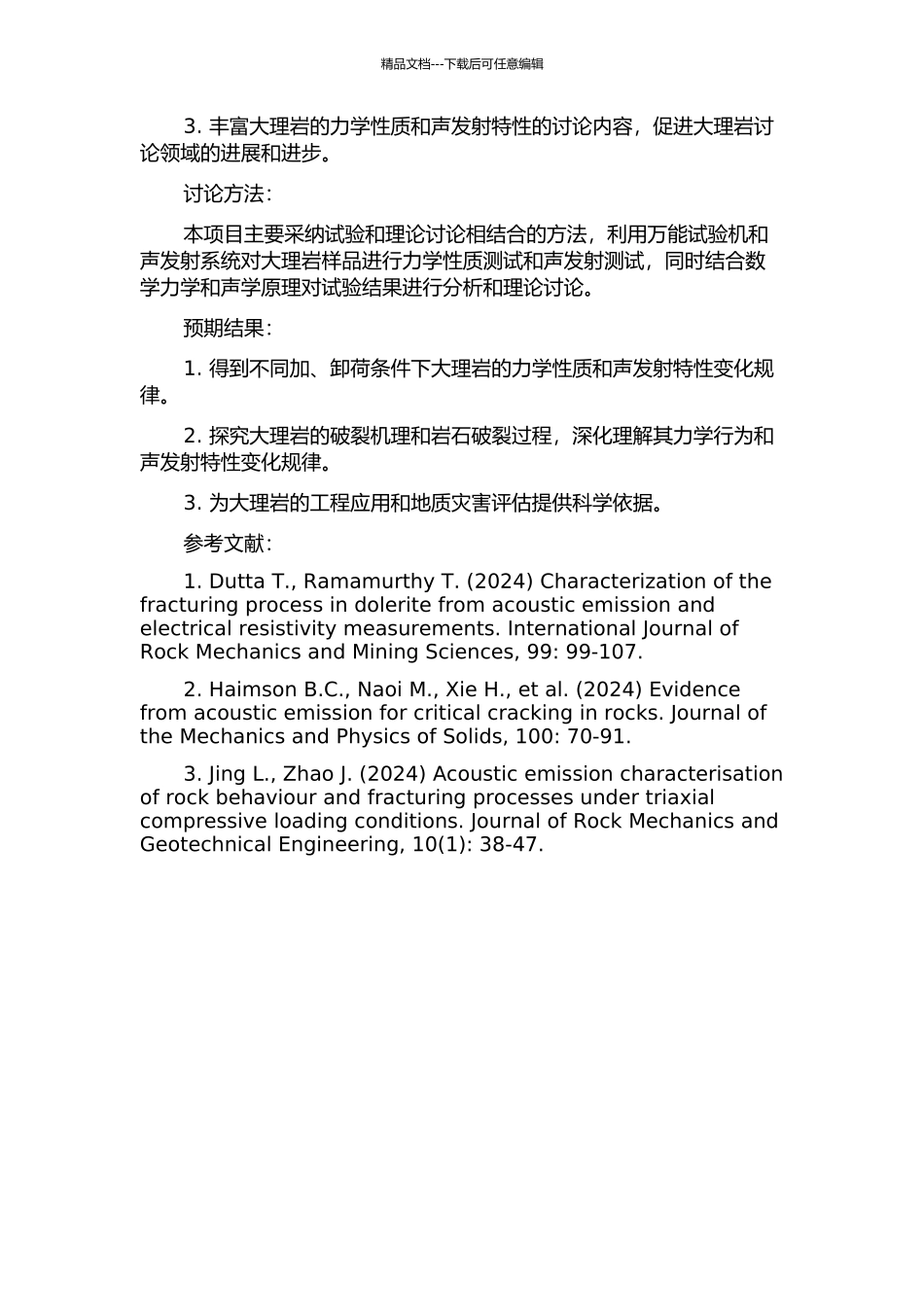 精品文档---下载后可任意编辑

3.丰富大理岩的力学性质和声发射特性的讨论内容，促进大理岩讨论领域的进展和进步。

讨论方法：

本项目主要采纳试验和理论讨论相结合的方法，利用万能试验机和声发射系统对大理岩样品进行力学性质测试和声发射测试，同时结合数学力学和声学原理对试验结果进行分析和理论讨论。

预期结果：

1.得到不同加、卸荷条件下大理岩的力学性质和声发射特性变化规律。

2.探究大理岩的破裂机理和岩石破裂过程，深化理解其力学行为和声发射特性变化规律。

3.为大理岩的工程应用和地质灾害评估提供科学依据。

参考文献：

1. Dutta T., Ramamurthy T. (2024) Characterization of the fracturing process in dolerite from acoustic emission and electrical resistivity measurements. International Journal of Rock Mechanics and Mining Sciences, 99: 99-107.

2. Haimson B.C., Naoi M., Xie H., et al. (2024) Evidence from acoustic emission for critical cracking in rocks. Journal of the Mechanics and Physics of Solids, 100: 70-91.

3. Jing L., Zhao J. (2024) Acoustic emission characterisation of rock behaviour and fracturing processes under triaxial compressive loading conditions. Journal of Rock Mechanics and Geotechnical Engineering, 10(1): 38-47.